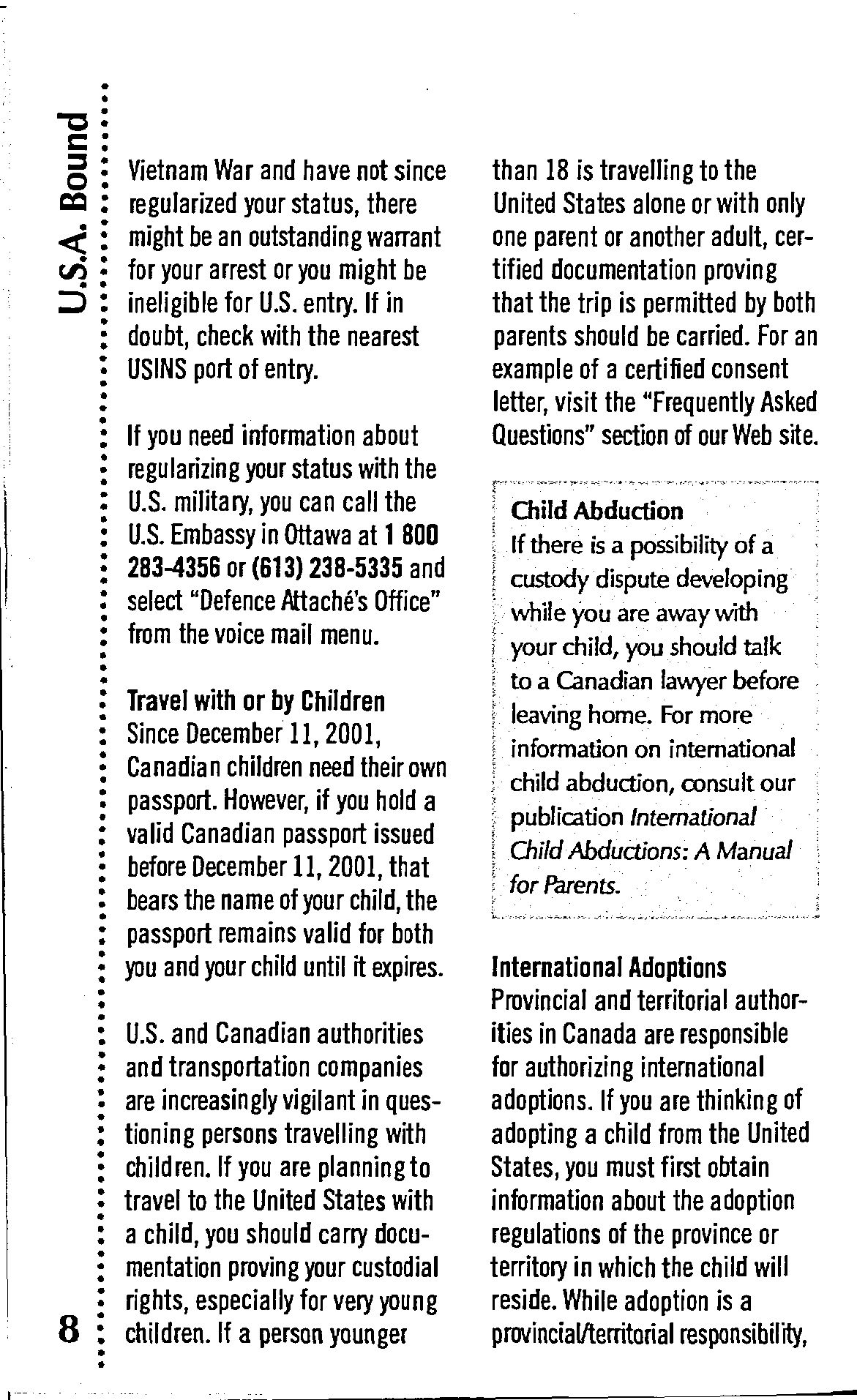 U.S.A. Bound

Vietnam War and have not since regularized your status, there might be an outstanding warrant for your arrest or you might be ineligible for U.S. entry. If in doubt, check with the nearest USINS port of entry.

If you need information about regularizing your status with the U.S. military, you can call the U.S. Embassy in Ottawa at 1 800 283-4356 or (613) 238-5335 and select "Defence Attaché's Office" from the voice mail menu.

Travel with or by Children
Since December 11, 2001, Canadian children need their own passport. However, if you hold a valid Canadian passport issued before December 11, 2001, that bears the name of your child, the passport remains valid for both you and your child until it expires.

U.S. and Canadian authorities and transportation companies are increasingly vigilant in questioning persons travelling with children. If you are planning to travel to the United States with a child, you should carry documentation proving your custodial rights, especially for very young children. If a person younger than 18 is travelling to the United States alone or with only one parent or another adult, certified documentation proving that the trip is permitted by both parents should be carried. For an example of a certified consent letter, visit the "Frequently Asked Questions" section of our Web site.

Child Abduction
If there is a possibility of a custody dispute developing while you are away with your child, you should talk to a Canadian lawyer before leaving home. For more information on international child abduction, consult our publication International Child Abductions: A Manual for Parents.

International Adoptions
Provincial and territorial authorities in Canada are responsible for authorizing international adoptions. If you are thinking of adopting a child from the United States, you must first obtain information about the adoption regulations of the province or territory in which the child will reside. While adoption is a provincial/territorial responsibility,

8